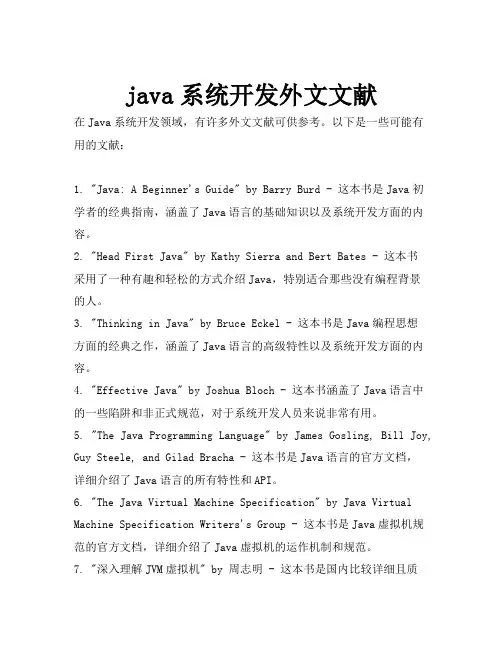 java 系统开发外文文献

在 Java 系统开发领域，有许多外文文献可供参考。以下是一些可能有用的文献：

1. "Java: A Beginner's Guide" by Barry Burd - 这本书是 Java 初学者的经典指南，涵盖了 Java 语言的基础知识以及系统开发方面的内容。

2. "Head First Java" by Kathy Sierra and Bert Bates - 这本书采用了一种有趣和轻松的方式介绍 Java，特别适合那些没有编程背景的人。

3. "Thinking in Java" by Bruce Eckel - 这本书是 Java 编程思想方面的经典之作，涵盖了 Java 语言的高级特性以及系统开发方面的内容。

4. "Effective Java" by Joshua Bloch - 这本书涵盖了 Java 语言中的一些陷阱和非正式规范，对于系统开发人员来说非常有用。

5. "The Java Programming Language" by James Gosling, Bill Joy, Guy Steele, and Gilad Bracha - 这本书是 Java 语言的官方文档，详细介绍了 Java 语言的所有特性和 API。

6. "The Java Virtual Machine Specification" by Java Virtual Machine Specification Writers's Group - 这本书是 Java 虚拟机规范的官方文档，详细介绍了 Java 虚拟机的运作机制和规范。

7. "深入理解 JVM 虚拟机" by 周志明 - 这本书是国内比较详细且质